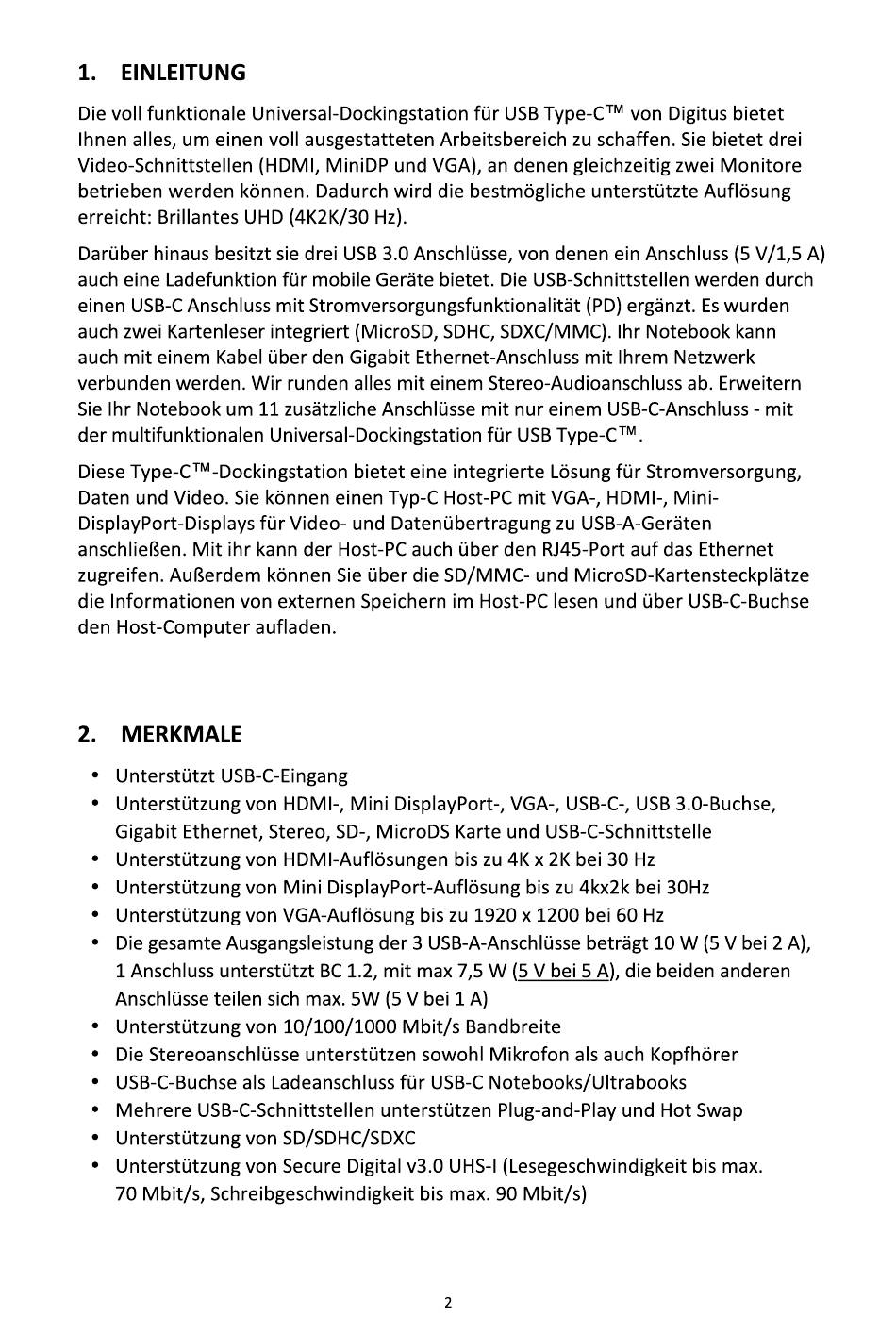 1. EINLEITUNG

Die voll funktionale Universal-Dockingstation für USB Type-C™ von Digitus bietet Ihnen alles, um einen voll ausgestatteten Arbeitsbereich zu schaffen. Sie bietet drei Video-Schnittstellen (HDMI, MiniDP und VGA), an denen gleichzeitig zwei Monitore betrieben werden können. Dadurch wird die bestmögliche unterstützte Auflösung erreicht: Brillantes UHD (4K2K/30 Hz).

Darüber hinaus besitzt sie drei USB 3.0 Anschlüsse, von denen ein Anschluss (5 V/1,5 A) auch eine Ladefunktion für mobile Geräte bietet. Die USB-Schnittstellen werden durch einen USB-C Anschluss mit Stromversorgungsfunktionalität (PD) ergänzt. Es wurden auch zwei Kartenleser integriert (MicroSD, SDHC, SDXC/MMC). Ihr Notebook kann auch mit einem Kabel über den Gigabit Ethernet-Anschluss mit Ihrem Netzwerk verbunden werden. Wir runden alles mit einem Stereo-Audioanschluss ab. Erweitern Sie Ihr Notebook um 11 zusätzliche Anschlüsse mit nur einem USB-C-Anschluss - mit der multifunktionalen Universal-Dockingstation für USB Type-C™.

Diese Type-C™-Dockingstation bietet eine integrierte Lösung für Stromversorgung, Daten und Video. Sie können einen Typ-C Host-PC mit VGA-, HDMI-, Mini-DisplayPort-Displays für Video- und Datenübertragung zu USB-A-Geräten anschließen. Mit ihr kann der Host-PC auch über den RJ45-Port auf das Ethernet zugreifen. Außerdem können Sie über die SD/MMC- und MicroSD-Kartensteckplätze die Informationen von externen Speichern im Host-PC lesen und über USB-C-Buchse den Host-Computer aufladen.

2. MERKMALE

• Unterstützt USB-C-Eingang
• Unterstützung von HDMI-, Mini DisplayPort-, VGA-, USB-C-, USB 3.0-Buchse, Gigabit Ethernet, Stereo, SD-, MicroDS Karte und USB-C-Schnittstelle
• Unterstützung von HDMI-Auflösungen bis zu 4K x 2K bei 30 Hz
• Unterstützung von Mini DisplayPort-Auflösung bis zu 4kx2k bei 30Hz
• Unterstützung von VGA-Auflösung bis zu 1920 x 1200 bei 60 Hz
• Die gesamte Ausgangsleistung der 3 USB-A-Anschlüsse beträgt 10 W (5 V bei 2 A), 1 Anschluss unterstützt BC 1.2, mit max 7,5 W (5 V bei 5 A), die beiden anderen Anschlüsse teilen sich max. 5W (5 V bei 1 A)
• Unterstützung von 10/100/1000 Mbit/s Bandbreite
• Die Stereoanschlüsse unterstützen sowohl Mikrofon als auch Kopfhörer
• USB-C-Buchse als Ladeanschluss für USB-C Notebooks/Ultrabooks
• Mehrere USB-C-Schnittstellen unterstützen Plug-and-Play und Hot Swap
• Unterstützung von SD/SDHC/SDXC
• Unterstützung von Secure Digital v3.0 UHS-I (Lesegeschwindigkeit bis max. 70 Mbit/s, Schreibgeschwindigkeit bis max. 90 Mbit/s)

2